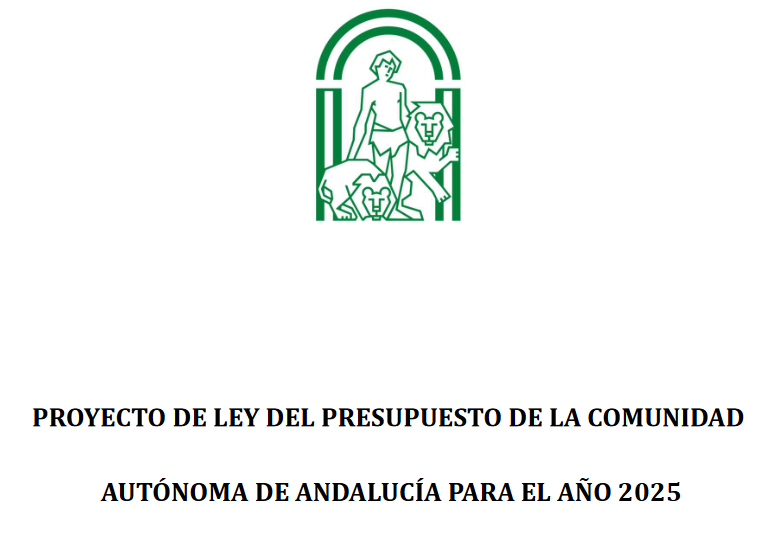 PROYECTO DE LEY DEL PRESUPUESTO DE LA COMUNIDAD AUTÓNOMA DE ANDALUCÍA PARA EL AÑO 2025